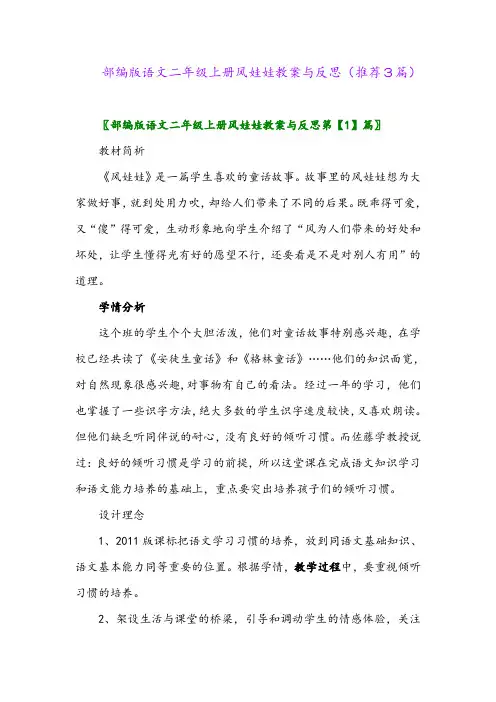 部编版语文二年级上册风娃娃教案与反思（推荐3篇）

〖部编版语文二年级上册风娃娃教案与反思第【1】篇〗

教材简析

《风娃娃》是一篇学生喜欢的童话故事。故事里的风娃娃想为大家做好事，就到处用力吹，却给人们带来了不同的后果。既乖得可爱，又“傻”得可爱，生动形象地向学生介绍了“风为人们带来的好处和坏处，让学生懂得光有好的愿望不行，还要看是不是对别人有用”的道理。

学情分析

这个班的学生个个大胆活泼，他们对童话故事特别感兴趣，在学校已经共读了《安徒生童话》和《格林童话》……他们的知识面宽，对自然现象很感兴趣，对事物有自己的看法。经过一年的学习，他们也掌握了一些识字方法，绝大多数的学生识字速度较快，又喜欢朗读。但他们缺乏听同伴说的耐心，没有良好的倾听习惯。而佐藤学教授说过：良好的倾听习惯是学习的前提，所以这堂课在完成语文知识学习和语文能力培养的基础上，重点要突出培养孩子们的倾听习惯。

设计理念

1、2011版课标把语文学习习惯的培养，放到同语文基础知识、语文基本能力同等重要的位置。根据学情，教学过程中，要重视倾听习惯的培养。

2、架设生活与课堂的桥梁，引导和调动学生的情感体验，关注